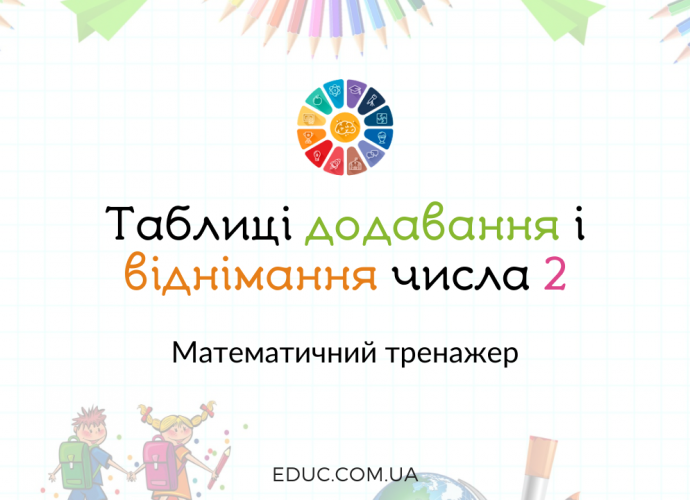 Таблиці додавання і віднімання числа 2

Математичний тренажер

EDUC.COM.UA